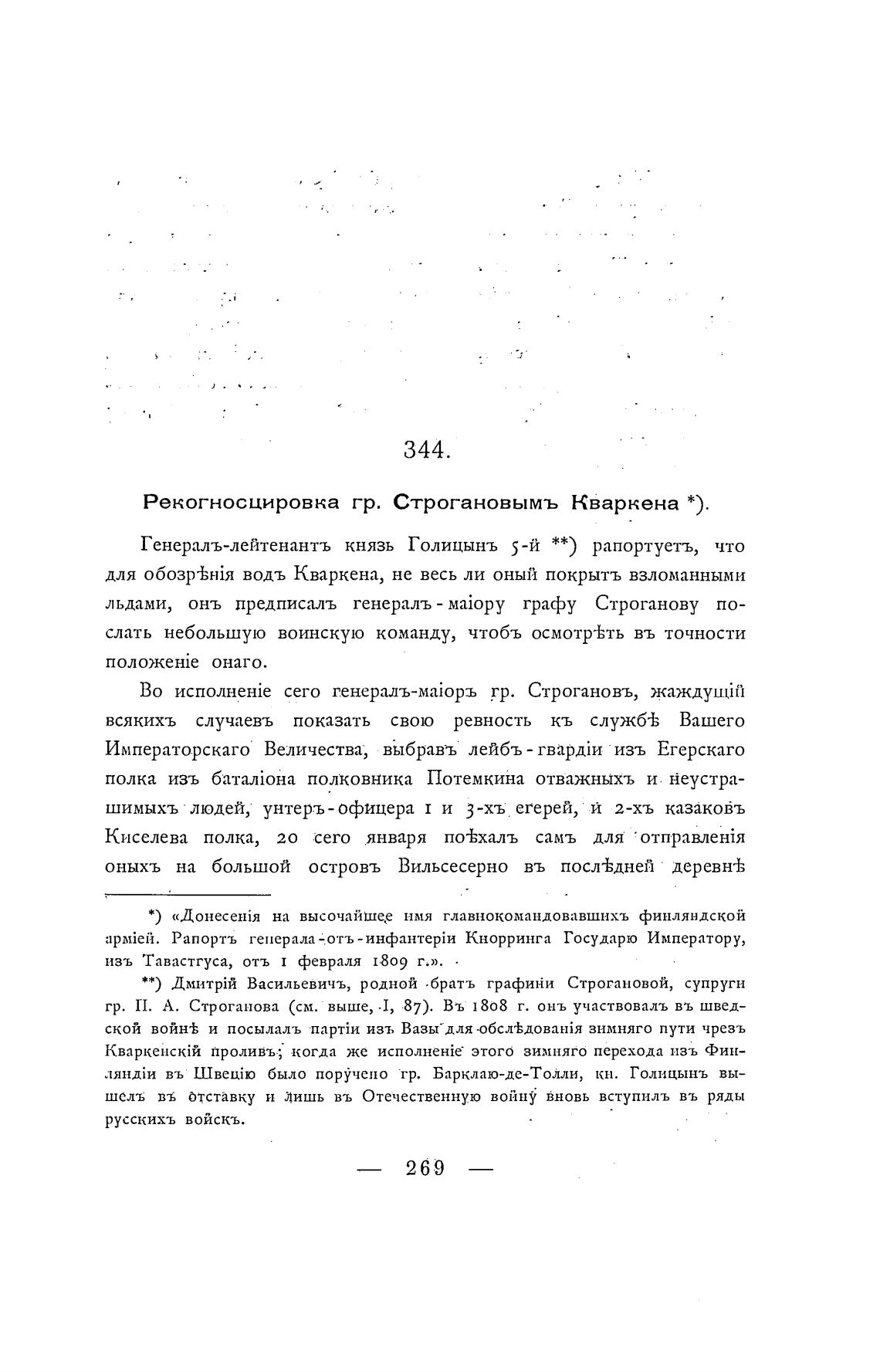 344.

Рекогносцировка гр. Строгановымъ Кваркена *).

Генералъ-лейтенантъ князь Голицынъ 5-й **) рапортуетъ, что для обозрѣнія водъ Кваркена, не весь ли оный покрытъ взломанными льдами, онъ предписалъ генералъ-маіору графу Строганову послать небольшую воинскую команду, чтобъ осмотрѣть въ точности положеніе онаго.

Во исполненіе сего генералъ-маіоръ гр. Строгановъ, жаждущій всякихъ случаевъ показать свою ревность къ службѣ Вашего Императорскаго Величества, выбравъ лейбъ-гвардіи изъ Егерскаго полка изъ баталіона полковника Потемкина отважныхъ и неустрашимыхъ людей, унтеръ-офицера 1 и 3-хъ егерей, и 2-хъ казаковъ Киселева полка, 20 сего января поѣхалъ самъ для отправленія оныхъ на большой островъ Вильсесерно въ послѣдней деревнѣ

*) «Донесенія на высочайшее имя главнокомандовавшихъ финляндской арміей. Рапортъ генерала-отъ-инфантеріи Кнорринга Государю Императору, изъ Тавастгуса, отъ 1 февраля 1809 г.».

**) Дмитрій Васильевичъ, родной братъ графини Строгановой, супруги гр. П. А. Строганова (см. выше, I, 87). Въ 1808 г. онъ участвовалъ въ шведской войнѣ и посылалъ партіи изъ Вазы для обслѣдованія зимняго пути чрезъ Кваркенскій проливъ; когда же исполненіе этого зимняго перехода изъ Финляндіи въ Швецію было поручено гр. Барклаю-де-Толли, кн. Голицынъ вышелъ въ отставку и лишь въ Отечественную войну вновь вступилъ въ ряды русскихъ войскъ.

— 269 —